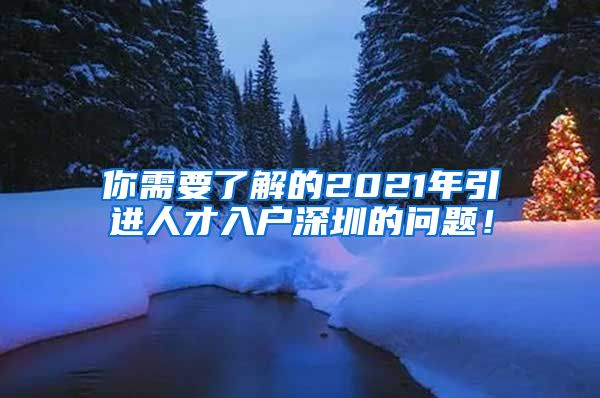 你需要了解的2021年引进人才入户深圳的问题！